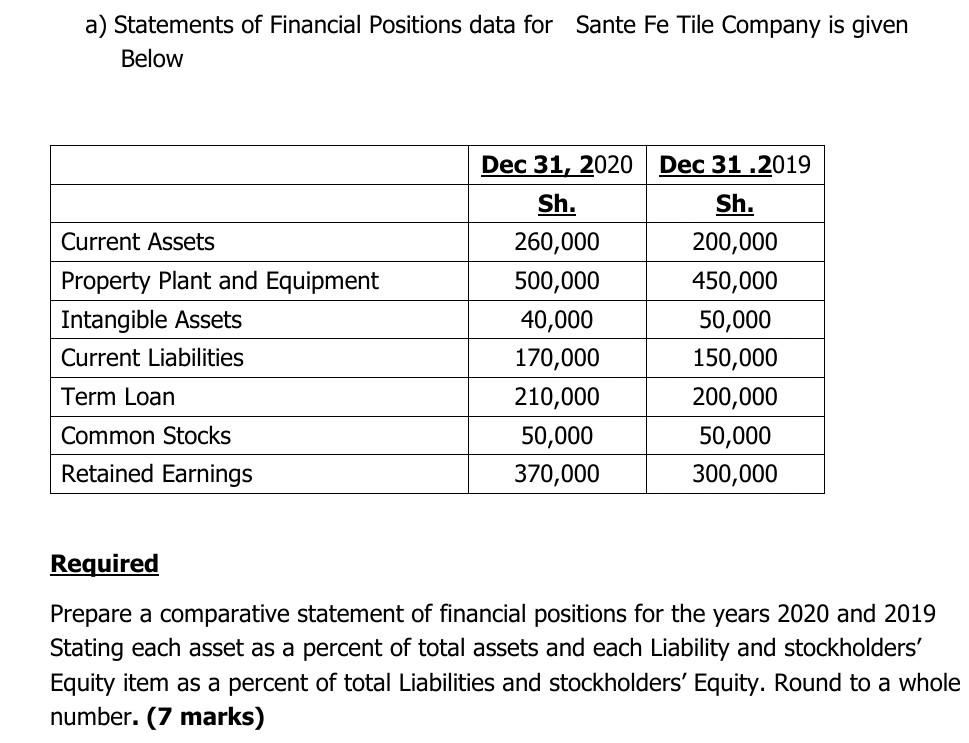 a) Statements of Financial Positions data for Sante Fe Tile Company is given Below

| | Dec 31, 2020 | Dec 31 .2019 |
|---|---|---|
| | Sh. | Sh. |
| Current Assets | 260,000 | 200,000 |
| Property Plant and Equipment | 500,000 | 450,000 |
| Intangible Assets | 40,000 | 50,000 |
| Current Liabilities | 170,000 | 150,000 |
| Term Loan | 210,000 | 200,000 |
| Common Stocks | 50,000 | 50,000 |
| Retained Earnings | 370,000 | 300,000 |

Required

Prepare a comparative statement of financial positions for the years 2020 and 2019 Stating each asset as a percent of total assets and each Liability and stockholders' Equity item as a percent of total Liabilities and stockholders' Equity. Round to a whole number. (7 marks)